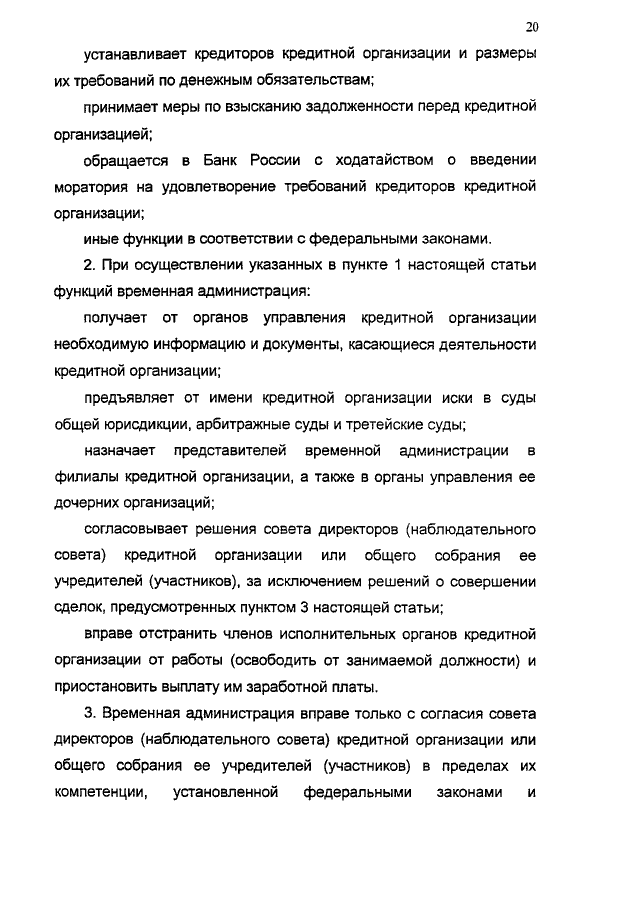 20

устанавливает кредиторов кредитной организации и размеры их требований по денежным обязательствам;

принимает меры по взысканию задолженности перед кредитной организацией;

обращается в Банк России с ходатайством о введении моратория на удовлетворение требований кредиторов кредитной организации;

иные функции в соответствии с федеральными законами.

2. При осуществлении указанных в пункте 1 настоящей статьи функций временная администрация:

получает от органов управления кредитной организации необходимую информацию и документы, касающиеся деятельности кредитной организации;

предъявляет от имени кредитной организации иски в суды общей юрисдикции, арбитражные суды и третейские суды;

назначает представителей временной администрации в филиалы кредитной организации, а также в органы управления ее дочерних организаций;

согласовывает решения совета директоров (наблюдательного совета) кредитной организации или общего собрания ее учредителей (участников), за исключением решений о совершении сделок, предусмотренных пунктом 3 настоящей статьи;

вправе отстранить членов исполнительных органов кредитной организации от работы (освободить от занимаемой должности) и приостановить выплату им заработной платы.

3. Временная администрация вправе только с согласия совета директоров (наблюдательного совета) кредитной организации или общего собрания ее учредителей (участников) в пределах их компетенции, установленной федеральными законами и